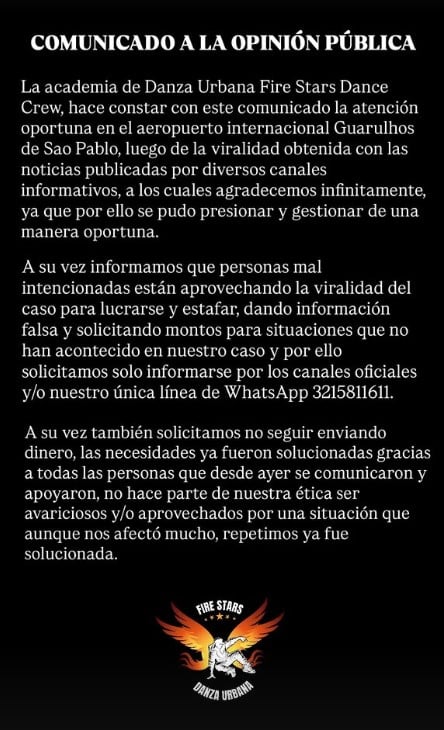 COMUNICADO A LA OPINIÓN PÚBLICA

La academia de Danza Urbana Fire Stars Dance Crew, hace constar con este comunicado la atención oportuna en el aeropuerto internacional Guarulhos de Sao Pablo, luego de la viralidad obtenida con las noticias publicadas por diversos canales informativos, a los cuales agradecemos infinitamente, ya que por ello se pudo presionar y gestionar de una manera oportuna.

A su vez informamos que personas mal intencionadas están aprovechando la viralidad del caso para lucrarse y estafar, dando información falsa y solicitando montos para situaciones que no han acontecido en nuestro caso y por ello solicitamos solo informarse por los canales oficiales y/o nuestro única línea de WhatsApp 3215811611.

A su vez también solicitamos no seguir enviando dinero, las necesidades ya fueron solucionadas gracias a todas las personas que desde ayer se comunicaron y apoyaron, no hace parte de nuestra ética ser avariciosos y/o aprovechados por una situación que aunque nos afectó mucho, repetimos ya fue solucionada.

FIRE STARS

DANZA URBANA